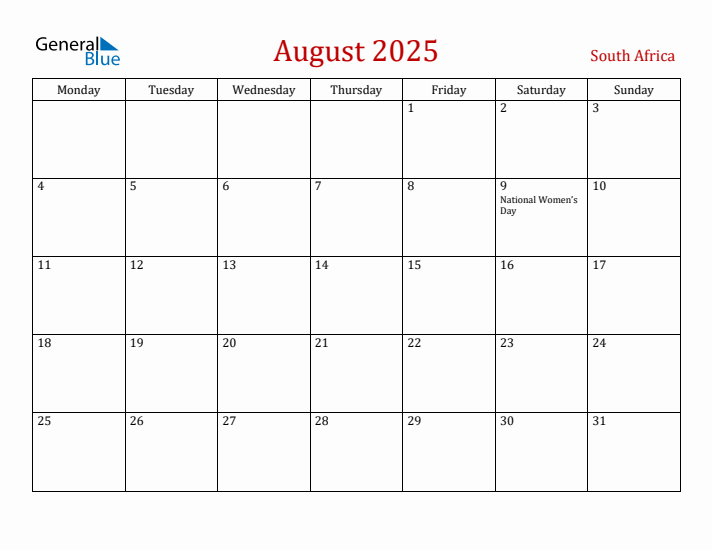 General Blue

August 2025

South Africa

| Monday | Tuesday | Wednesday | Thursday | Friday | Saturday | Sunday |
|---|---|---|---|---|---|---|
| | | | | 1 | 2 | 3 |
| 4 | 5 | 6 | 7 | 8 | 9 National Women's Day | 10 |
| 11 | 12 | 13 | 14 | 15 | 16 | 17 |
| 18 | 19 | 20 | 21 | 22 | 23 | 24 |
| 25 | 26 | 27 | 28 | 29 | 30 | 31 |